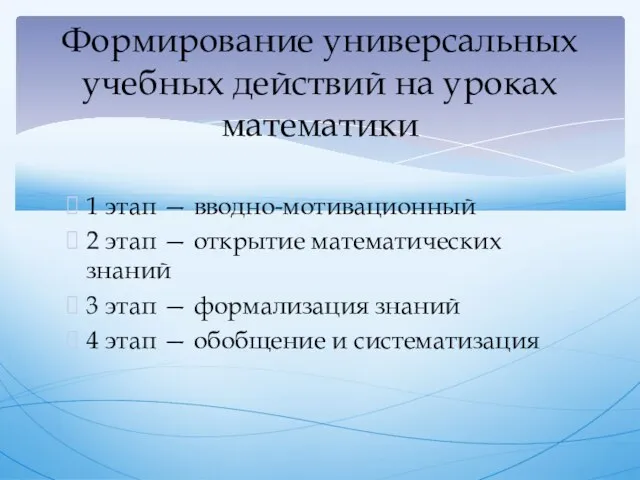 Формирование универсальных учебных действий на уроках математики

1 этап — вводно-мотивационный
2 этап — открытие математических знаний
3 этап — формализация знаний
4 этап — обобщение и систематизация